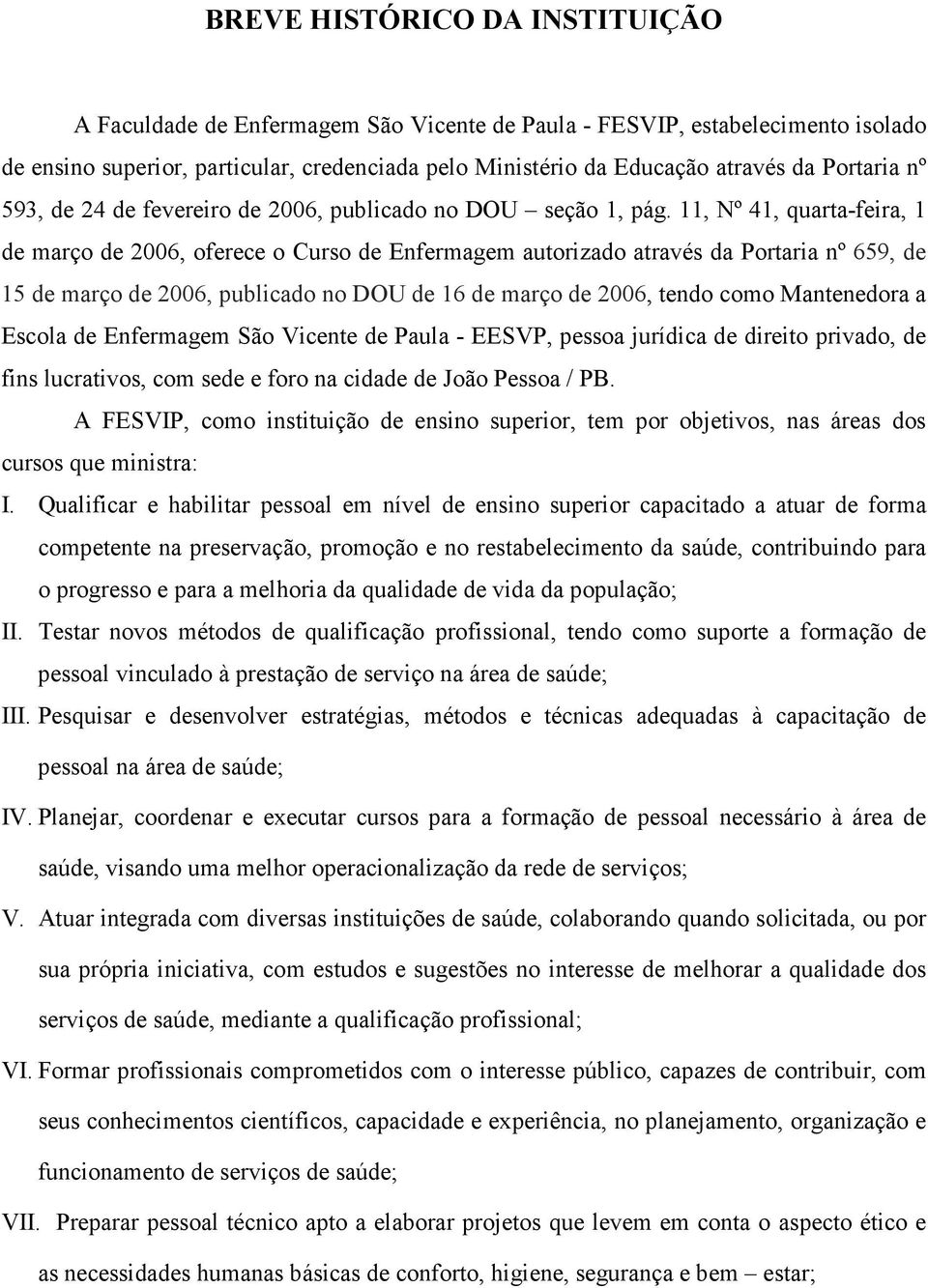 BREVE HISTÓRICO DA INSTITUIÇÃO

A Faculdade de Enfermagem São Vicente de Paula - FESVIP, estabelecimento isolado de ensino superior, particular, credenciada pelo Ministério da Educação através da Portaria nº 593, de 24 de fevereiro de 2006, publicado no DOU – seção 1, pág. 11, Nº 41, quarta-feira, 1 de março de 2006, oferece o Curso de Enfermagem autorizado através da Portaria nº 659, de 15 de março de 2006, publicado no DOU de 16 de março de 2006, tendo como Mantenedora a Escola de Enfermagem São Vicente de Paula - EESVP, pessoa jurídica de direito privado, de fins lucrativos, com sede e foro na cidade de João Pessoa / PB.

A FESVIP, como instituição de ensino superior, tem por objetivos, nas áreas dos cursos que ministra:

I. Qualificar e habilitar pessoal em nível de ensino superior capacitado a atuar de forma competente na preservação, promoção e no restabelecimento da saúde, contribuindo para o progresso e para a melhoria da qualidade de vida da população;

II. Testar novos métodos de qualificação profissional, tendo como suporte a formação de pessoal vinculado à prestação de serviço na área de saúde;

III. Pesquisar e desenvolver estratégias, métodos e técnicas adequadas à capacitação de pessoal na área de saúde;

IV. Planejar, coordenar e executar cursos para a formação de pessoal necessário à área de saúde, visando uma melhor operacionalização da rede de serviços;

V. Atuar integrada com diversas instituições de saúde, colaborando quando solicitada, ou por sua própria iniciativa, com estudos e sugestões no interesse de melhorar a qualidade dos serviços de saúde, mediante a qualificação profissional;

VI. Formar profissionais comprometidos com o interesse público, capazes de contribuir, com seus conhecimentos científicos, capacidade e experiência, no planejamento, organização e funcionamento de serviços de saúde;

VII. Preparar pessoal técnico apto a elaborar projetos que levem em conta o aspecto ético e as necessidades humanas básicas de conforto, higiene, segurança e bem – estar;